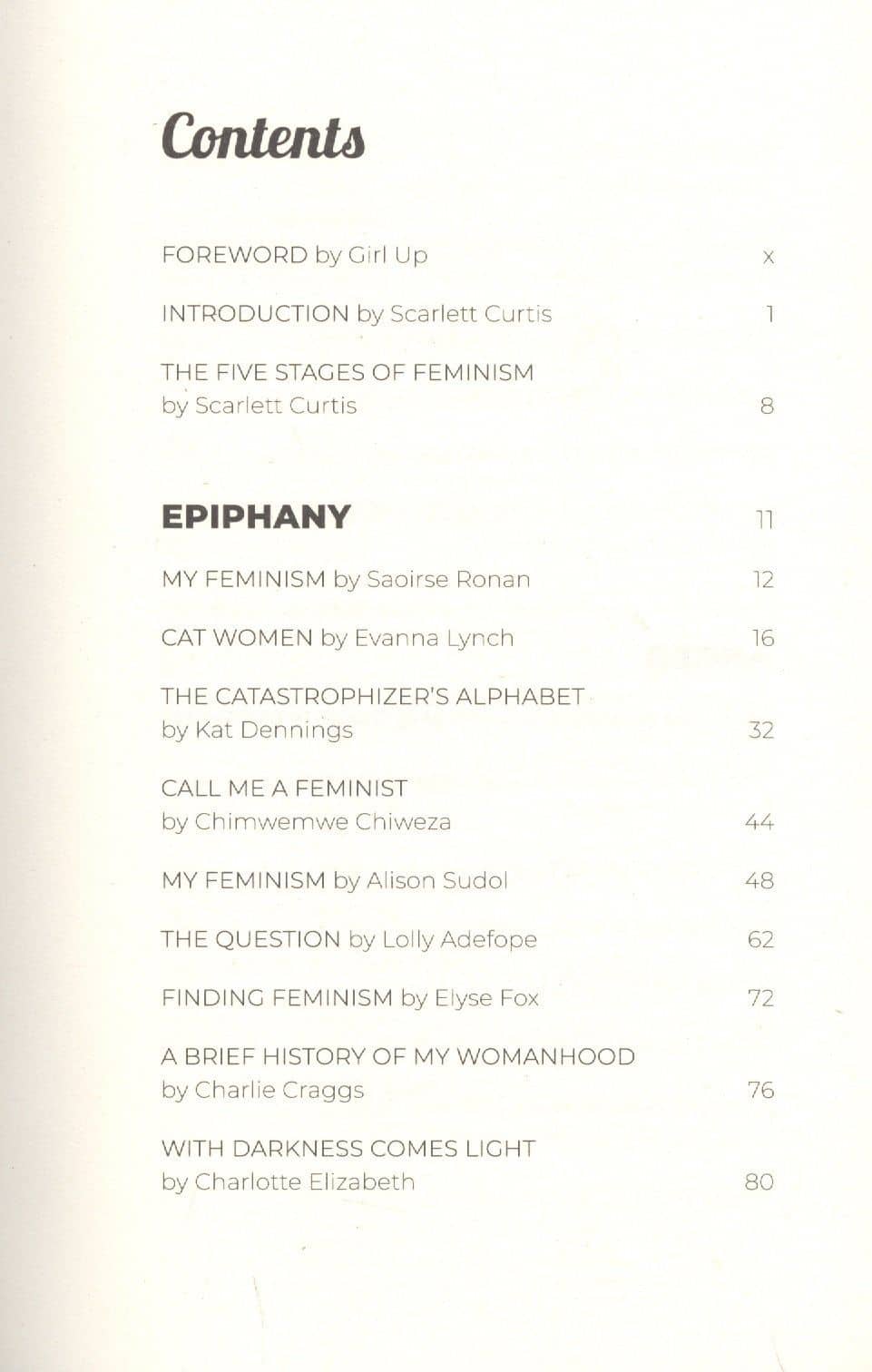 Contents

FOREWORD by Girl Up x

INTRODUCTION by Scarlett Curtis 1

THE FIVE STAGES OF FEMINISM by Scarlett Curtis 8

EPIPHANY 11

MY FEMINISM by Saoirse Ronan 12

CAT WOMEN by Evanna Lynch 16

THE CATASTROPHIZER'S ALPHABET by Kat Dennings 32

CALL ME A FEMINIST by Chimwemwe Chiweza 44

MY FEMINISM by Alison Sudol 48

THE QUESTION by Lolly Adefope 62

FINDING FEMINISM by Elyse Fox 72

A BRIEF HISTORY OF MY WOMANHOOD by Charlie Craggs 76

WITH DARKNESS COMES LIGHT by Charlotte Elizabeth 80